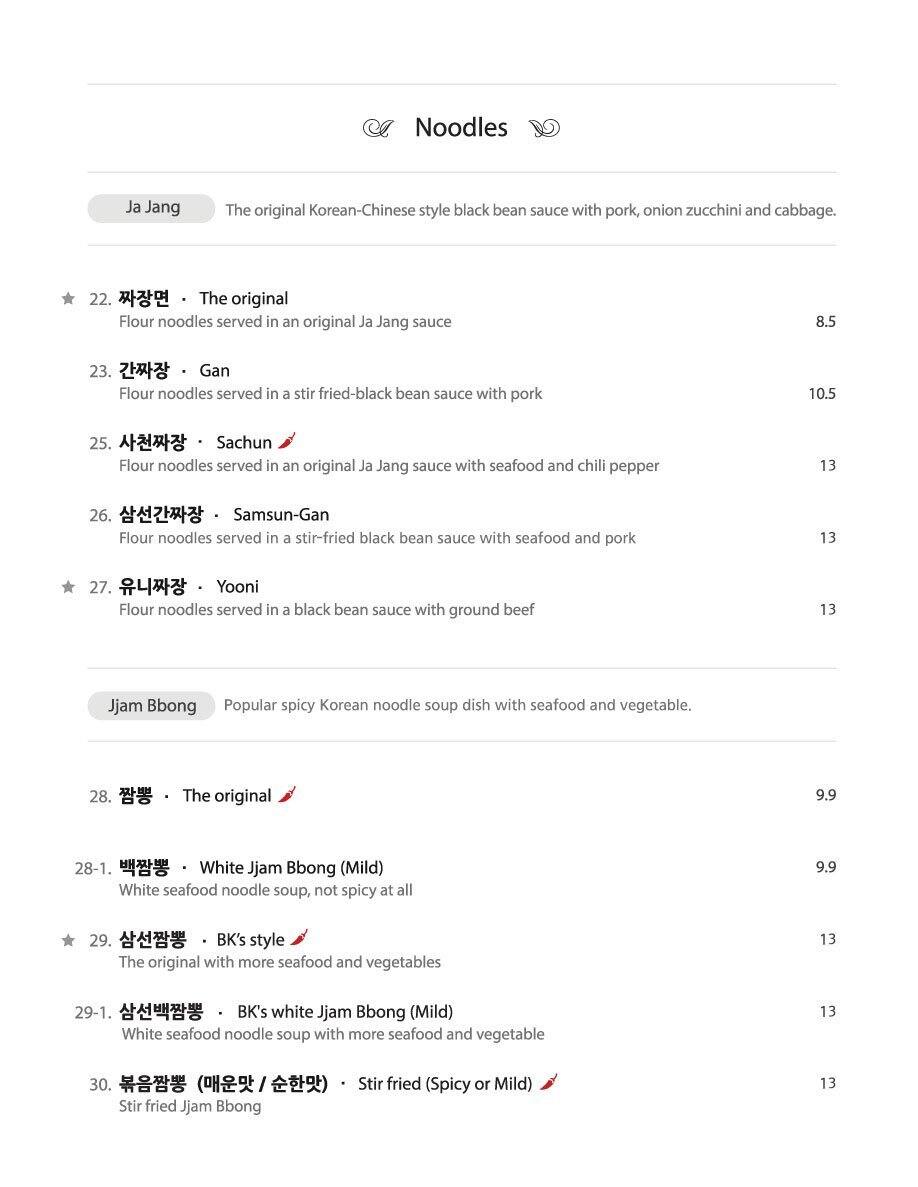 Noodles

Ja Jang
The original Korean-Chinese style black bean sauce with pork, onion zucchini and cabbage.

★ 22. 짜장면 · The original
Flour noodles served in an original Ja Jang sauce
8.5

23. 간짜장 · Gan
Flour noodles served in a stir fried-black bean sauce with pork
10.5

25. 사천짜장 · Sachun
Flour noodles served in an original Ja Jang sauce with seafood and chili pepper
13

26. 삼선간짜장 · Samsun-Gan
Flour noodles served in a stir-fried black bean sauce with seafood and pork
13

★ 27. 유니짜장 · Yooni
Flour noodles served in a black bean sauce with ground beef
13

Jjam Bbong
Popular spicy Korean noodle soup dish with seafood and vegetable.

28. 짬뽕 · The original
9.9

28-1. 백짬뽕 · White Jjam Bbong (Mild)
White seafood noodle soup, not spicy at all
9.9

★ 29. 삼선짬뽕 · BK's style
The original with more seafood and vegetables
13

29-1. 삼선백짬뽕 · BK's white Jjam Bbong (Mild)
White seafood noodle soup with more seafood and vegetable
13

30. 볶음짬뽕 (매운맛 / 순한맛) · Stir fried (Spicy or Mild)
Stir fried Jjam Bbong
13